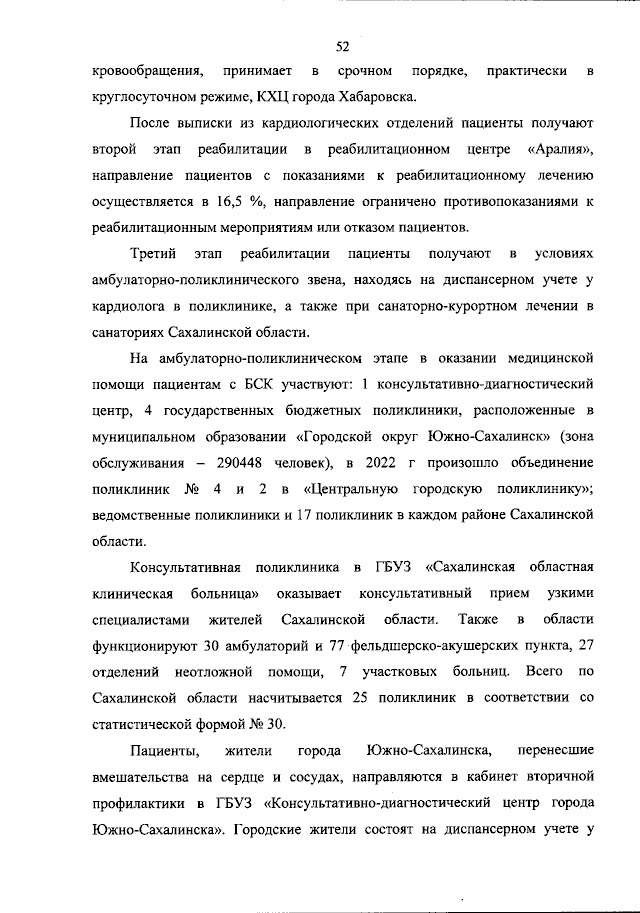 52

кровообращения, принимает в срочном порядке, практически в круглосуточном режиме, КХЦ города Хабаровска.

После выписки из кардиологических отделений пациенты получают второй этап реабилитации в реабилитационном центре «Аралия», направление пациентов с показаниями к реабилитационному лечению осуществляется в 16,5 %, направление ограничено противопоказаниями к реабилитационным мероприятиям или отказом пациентов.

Третий этап реабилитации пациенты получают в условиях амбулаторно-поликлинического звена, находясь на диспансерном учете у кардиолога в поликлинике, а также при санаторно-курортном лечении в санаториях Сахалинской области.

На амбулаторно-поликлиническом этапе в оказании медицинской помощи пациентам с БСК участвуют: 1 консультативно-диагностический центр, 4 государственных бюджетных поликлиники, расположенные в муниципальном образовании «Городской округ Южно-Сахалинск» (зона обслуживания – 290448 человек), в 2022 г произошло объединение поликлиник № 4 и 2 в «Центральную городскую поликлинику»; ведомственные поликлиники и 17 поликлиник в каждом районе Сахалинской области.

Консультативная поликлиника в ГБУЗ «Сахалинская областная клиническая больница» оказывает консультативный прием узкими специалистами жителей Сахалинской области. Также в области функционируют 30 амбулаторий и 77 фельдшерско-акушерских пункта, 27 отделений неотложной помощи, 7 участковых больниц. Всего по Сахалинской области насчитывается 25 поликлиник в соответствии со статистической формой № 30.

Пациенты, жители города Южно-Сахалинска, перенесшие вмешательства на сердце и сосудах, направляются в кабинет вторичной профилактики в ГБУЗ «Консультативно-диагностический центр города Южно-Сахалинска». Городские жители состоят на диспансерном учете у